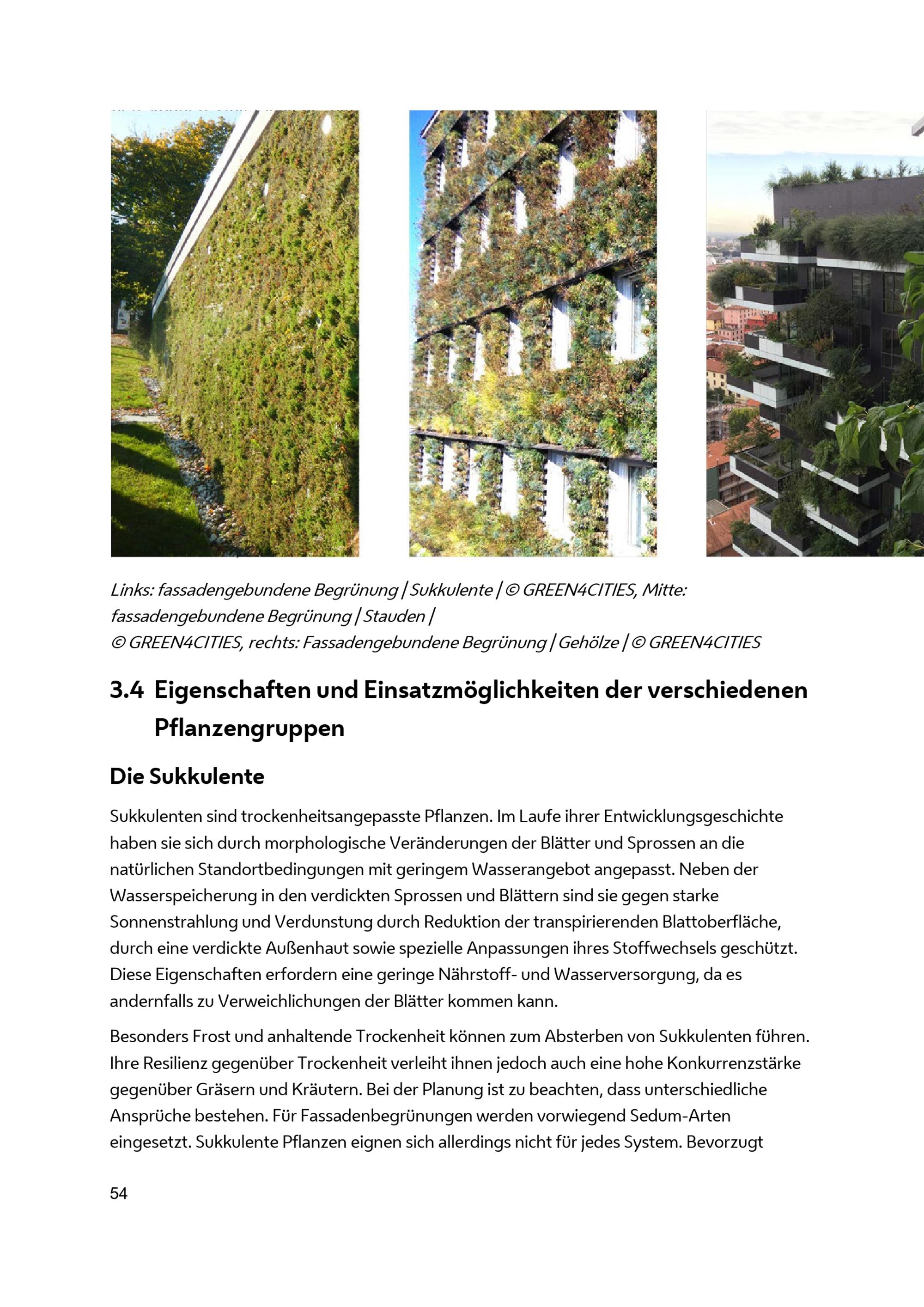 Links: fassadengebundene Begrünung | Sukkulente | © GREEN4CITIES, Mitte: fassadengebundene Begrünung | Stauden | © GREEN4CITIES, rechts: Fassadengebundene Begrünung | Gehölze | © GREEN4CITIES

3.4 Eigenschaften und Einsatzmöglichkeiten der verschiedenen Pflanzengruppen

Die Sukkulente

Sukkulenten sind trockenheitsangepasste Pflanzen. Im Laufe ihrer Entwicklungsgeschichte haben sie sich durch morphologische Veränderungen der Blätter und Sprossen an die natürlichen Standortbedingungen mit geringem Wasserangebot angepasst. Neben der Wasserspeicherung in den verdickten Sprossen und Blättern sind sie gegen starke Sonnenstrahlung und Verdunstung durch Reduktion der transpirierenden Blattoberfläche, durch eine verdickte Außenhaut sowie spezielle Anpassungen ihres Stoffwechsels geschützt. Diese Eigenschaften erfordern eine geringe Nährstoff- und Wasserversorgung, da es andernfalls zu Verweichlichungen der Blätter kommen kann.

Besonders Frost und anhaltende Trockenheit können zum Absterben von Sukkulenten führen. Ihre Resilienz gegenüber Trockenheit verleiht ihnen jedoch auch eine hohe Konkurrenzstärke gegenüber Gräsern und Kräutern. Bei der Planung ist zu beachten, dass unterschiedliche Ansprüche bestehen. Für Fassadenbegrünungen werden vorwiegend Sedum-Arten eingesetzt. Sukkulente Pflanzen eignen sich allerdings nicht für jedes System. Bevorzugt

54